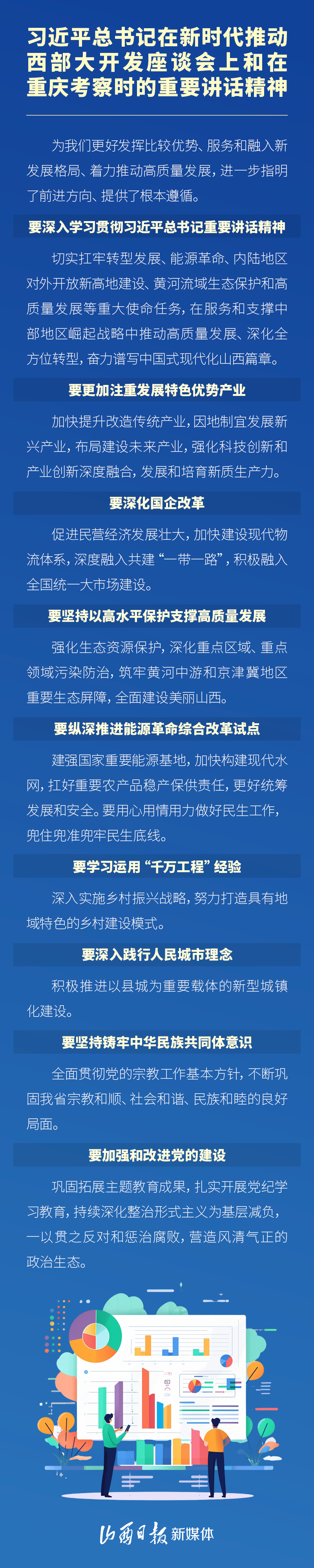 习近平总书记在新时代推动西部大开发座谈会上和在重庆考察时的重要讲话精神

为我们更好发挥比较优势、服务和融入新发展格局、着力推动高质量发展，进一步指明了前进方向、提供了根本遵循。

要深入学习贯彻习近平总书记重要讲话精神

切实扛牢转型发展、能源革命、内陆地区对外开放新高地建设、黄河流域生态保护和高质量发展等重大使命任务，在服务和支撑中部地区崛起战略中推动高质量发展、深化全方位转型，奋力谱写中国式现代化山西篇章。

要更加注重发展特色优势产业

加快提升改造传统产业，因地制宜发展新兴产业，布局建设未来产业，强化科技创新和产业创新深度融合，发展和培育新质生产力。

要深化国企改革

促进民营经济发展壮大，加快建设现代物流体系，深度融入共建“一带一路”，积极融入全国统一大市场建设。

要坚持以高水平保护支撑高质量发展

强化生态资源保护，深化重点区域、重点领域污染防治，筑牢黄河中游和京津冀地区重要生态屏障，全面建设美丽山西。

要纵深推进能源革命综合改革试点

建强国家重要能源基地，加快构建现代水网，扛好重要农产品稳产保供责任，更好统筹发展和安全。要用心用情用力做好民生工作，兜住兜准兜牢民生底线。

要学习运用“千万工程”经验

深入实施乡村振兴战略，努力打造具有地域特色的乡村建设模式。

要深入践行人民城市理念

积极推进以县城为重要载体的新型城镇化建设。

要坚持铸牢中华民族共同体意识

全面贯彻党的宗教工作基本方针，不断巩固我省宗教和顺、社会和谐、民族和睦的良好局面。

要加强和改进党的建设

巩固拓展主题教育成果，扎实开展党纪学习教育，持续深化整治形式主义为基层减负，一以贯之反对和惩治腐败，营造风清气正的政治生态。

山西日报 新媒体